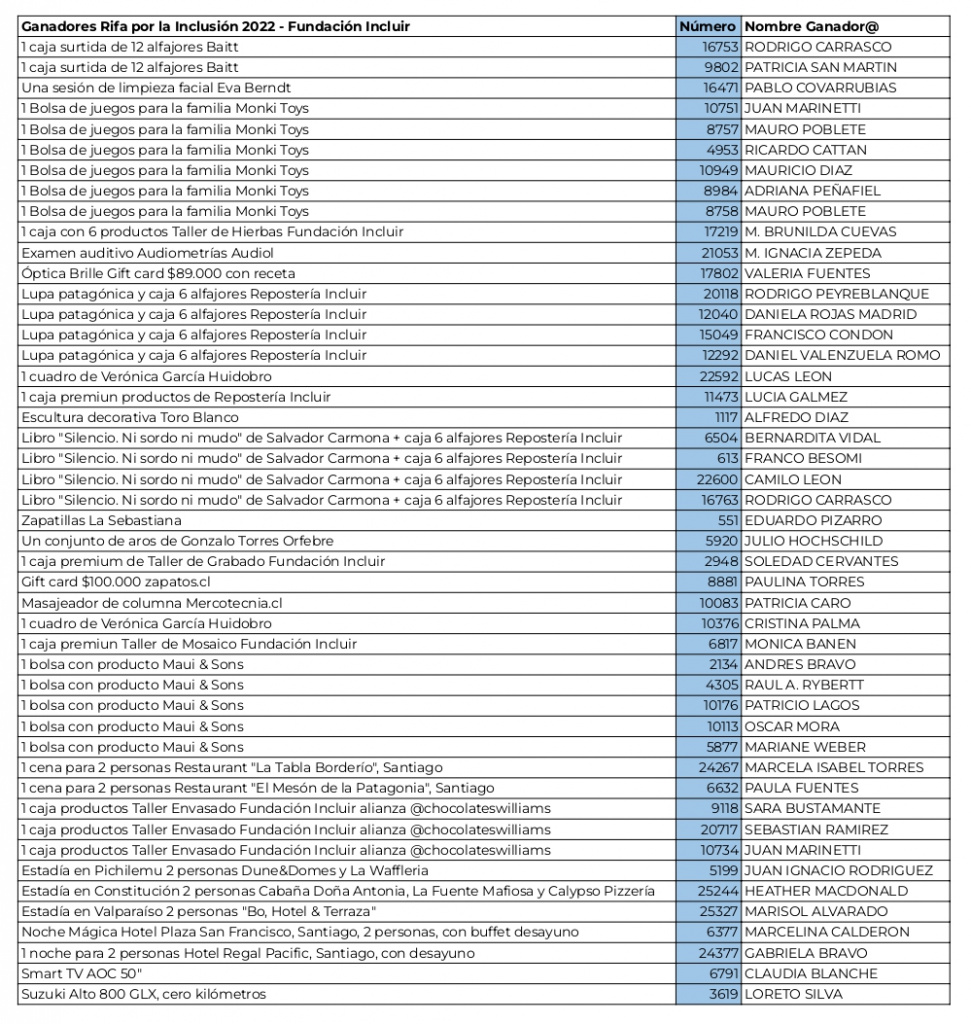 | Ganadores Rifa por la Inclusión 2022 - Fundación Incluir | Número | Nombre Ganador@ |
|---|---|---|
| 1 caja surtida de 12 alfajores Baitt | 16753 | RODRIGO CARRASCO |
| 1 caja surtida de 12 alfajores Baitt | 9802 | PATRICIA SAN MARTIN |
| Una sesión de limpieza facial Eva Berndt | 16471 | PABLO COVARRUBIAS |
| 1 Bolsa de juegos para la familia Monki Toys | 10751 | JUAN MARINETTI |
| 1 Bolsa de juegos para la familia Monki Toys | 8757 | MAURO POBLETE |
| 1 Bolsa de juegos para la familia Monki Toys | 4953 | RICARDO CATTAN |
| 1 Bolsa de juegos para la familia Monki Toys | 10949 | MAURICIO DIAZ |
| 1 Bolsa de juegos para la familia Monki Toys | 8984 | ADRIANA PEÑAFIEL |
| 1 Bolsa de juegos para la familia Monki Toys | 8758 | MAURO POBLETE |
| 1 caja con 6 productos Taller de Hierbas Fundación Incluir | 17219 | M. BRUNILDA CUEVAS |
| Examen auditivo Audiometrías Audiol | 21053 | M. IGNACIA ZEPEDA |
| Óptica Brille Gift card $89.000 con receta | 17802 | VALERIA FUENTES |
| Lupa patagónica y caja 6 alfajores Repostería Incluir | 20118 | RODRIGO PEYREBLANQUE |
| Lupa patagónica y caja 6 alfajores Repostería Incluir | 12040 | DANIELA ROJAS MADRID |
| Lupa patagónica y caja 6 alfajores Repostería Incluir | 15049 | FRANCISCO CONDON |
| Lupa patagónica y caja 6 alfajores Repostería Incluir | 12292 | DANIEL VALENZUELA ROMO |
| 1 cuadro de Verónica García Huidobro | 22592 | LUCAS LEON |
| 1 caja premiun productos de Repostería Incluir | 11473 | LUCIA GALMEZ |
| Escultura decorativa Toro Blanco | 1117 | ALFREDO DIAZ |
| Libro "Silencio. Ni sordo ni mudo" de Salvador Carmona + caja 6 alfajores Repostería Incluir | 6504 | BERNARDITA VIDAL |
| Libro "Silencio. Ni sordo ni mudo" de Salvador Carmona + caja 6 alfajores Repostería Incluir | 613 | FRANCO BESOMI |
| Libro "Silencio. Ni sordo ni mudo" de Salvador Carmona + caja 6 alfajores Repostería Incluir | 22600 | CAMILO LEON |
| Libro "Silencio. Ni sordo ni mudo" de Salvador Carmona + caja 6 alfajores Repostería Incluir | 16763 | RODRIGO CARRASCO |
| Zapatillas La Sebastiana | 551 | EDUARDO PIZARRO |
| Un conjunto de aros de Gonzalo Torres Orfebre | 5920 | JULIO HOCHSCHILD |
| 1 caja premium de Taller de Grabado Fundación Incluir | 2948 | SOLEDAD CERVANTES |
| Gift card $100.000 zapatos.cl | 8881 | PAULINA TORRES |
| Masajeador de columna Mercotecnia.cl | 10083 | PATRICIA CARO |
| 1 cuadro de Verónica García Huidobro | 10376 | CRISTINA PALMA |
| 1 caja premiun Taller de Mosaico Fundación Incluir | 6817 | MONICA BANEN |
| 1 bolsa con producto Maui & Sons | 2134 | ANDRES BRAVO |
| 1 bolsa con producto Maui & Sons | 4305 | RAUL A. RYBERTT |
| 1 bolsa con producto Maui & Sons | 10176 | PATRICIO LAGOS |
| 1 bolsa con producto Maui & Sons | 10113 | OSCAR MORA |
| 1 bolsa con producto Maui & Sons | 5877 | MARIANE WEBER |
| 1 cena para 2 personas Restaurant "La Tabla Borderío", Santiago | 24267 | MARCELA ISABEL TORRES |
| 1 cena para 2 personas Restaurant "El Mesón de la Patagonia", Santiago | 6632 | PAULA FUENTES |
| 1 caja productos Taller Envasado Fundación Incluir alianza @chocolateswilliams | 9118 | SARA BUSTAMANTE |
| 1 caja productos Taller Envasado Fundación Incluir alianza @chocolateswilliams | 20717 | SEBASTIAN RAMIREZ |
| 1 caja productos Taller Envasado Fundación Incluir alianza @chocolateswilliams | 10734 | JUAN MARINETTI |
| Estadía en Pichilemu 2 personas Dune&Domes y La Waffleria | 5199 | JUAN IGNACIO RODRIGUEZ |
| Estadía en Constitución 2 personas Cabaña Doña Antonia, La Fuente Mafiosa y Calypso Pizzería | 25244 | HEATHER MACDONALD |
| Estadía en Valparaíso 2 personas "Bo, Hotel & Terraza" | 25327 | MARISOL ALVARADO |
| Noche Mágica Hotel Plaza San Francisco, Santiago, 2 personas, con buffet desayuno | 6377 | MARCELINA CALDERON |
| 1 noche para 2 personas Hotel Regal Pacific, Santiago, con desayuno | 24377 | GABRIELA BRAVO |
| Smart TV AOC 50" | 6791 | CLAUDIA BLANCHE |
| Suzuki Alto 800 GLX, cero kilómetros | 3619 | LORETO SILVA |